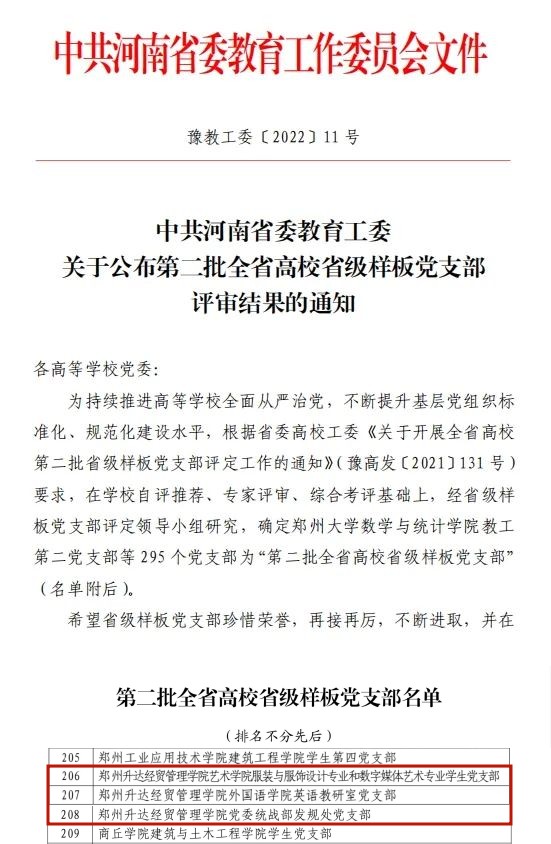 中共河南省委教育工作委员会文件

豫教工委〔2022〕11号

中共河南省委教育工委
关于公布第二批全省高校省级样板党支部
评审结果的通知

各高等学校党委:

为持续推进高等学校全面从严治党，不断提升基层党组织标准化、规范化建设水平，根据省委高校工委《关于开展全省高校第二批省级样板党支部评定工作的通知》(豫高发〔2021〕131号)要求，在学校自评推荐、专家评审、综合考评基础上，经省级样板党支部评定领导小组研究，确定郑州大学数学与统计学院教工第二党支部等295个党支部为“第二批全省高校省级样板党支部”(名单附后)。

希望省级样板党支部珍惜荣誉，再接再厉，不断进取，并在

第二批全省高校省级样板党支部名单

(排名不分先后)

| 205 | 郑州工业应用技术学院建筑工程学院学生第四党支部 |
|---|---|
| 206 | 郑州升达经贸管理学院艺术学院服装与服饰设计专业和数字媒体艺术专业学生党支部 |
| 207 | 郑州升达经贸管理学院外国语学院英语教研室党支部 |
| 208 | 郑州升达经贸管理学院党委统战部发规处党支部 |
| 209 | 商丘学院建筑与土木工程学院学生党支部 |